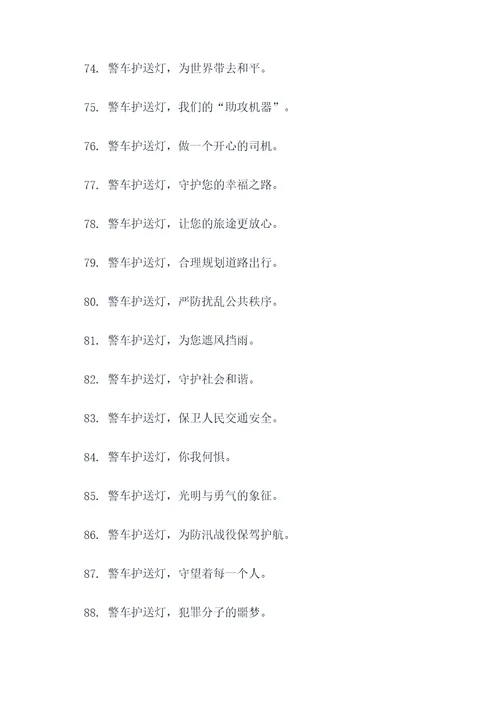 74. 警车护送灯，为世界带去和平。

75. 警车护送灯，我们的“助攻机器”。

76. 警车护送灯，做一个开心的司机。

77. 警车护送灯，守护您的幸福之路。

78. 警车护送灯，让您的旅途更放心。

79. 警车护送灯，合理规划道路出行。

80. 警车护送灯，严防扰乱公共秩序。

81. 警车护送灯，为您遮风挡雨。

82. 警车护送灯，守护社会和谐。

83. 警车护送灯，保卫人民交通安全。

84. 警车护送灯，你我何惧。

85. 警车护送灯，光明与勇气的象征。

86. 警车护送灯，为防汛战役保驾护航。

87. 警车护送灯，守望着每一个人。

88. 警车护送灯，犯罪分子的噩梦。